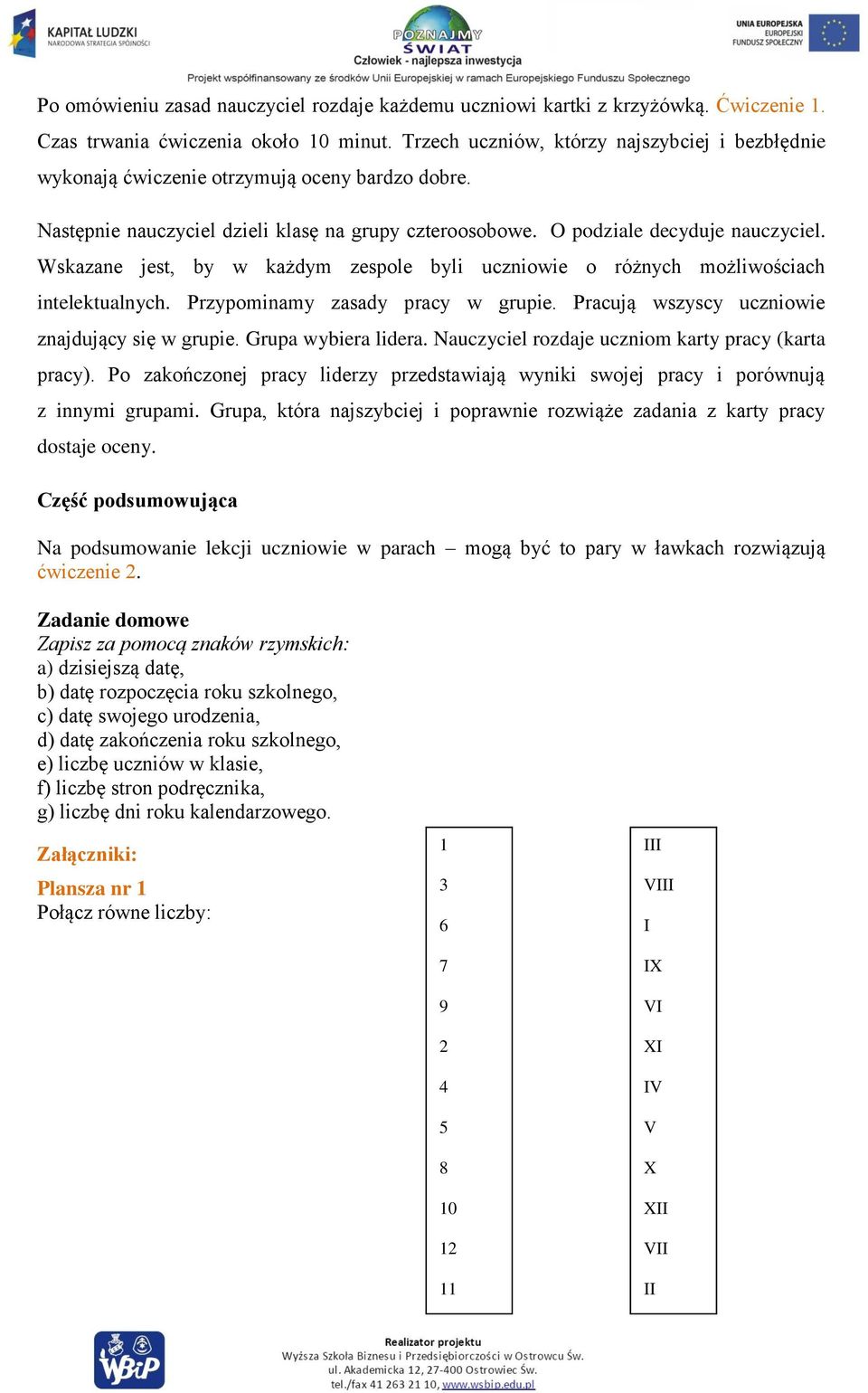 KAPITAŁ LUDZKI
NARODOWA STRATEGIA SPÓJNOŚCI

POZNAJMY ŚWIAT
Człowiek - najlepsza inwestycja

UNIA EUROPEJSKA
EUROPEJSKI
FUNDUSZ SPOŁECZNY

Projekt współfinansowany ze środków Unii Europejskiej w ramach Europejskiego Funduszu Społecznego

Po omówieniu zasad nauczyciel rozdaje każdemu uczniowi kartki z krzyżówką. Ćwiczenie 1. Czas trwania ćwiczenia około 10 minut. Trzech uczniów, którzy najszybciej i bezbłędnie wykonają ćwiczenie otrzymują oceny bardzo dobre.

Następnie nauczyciel dzieli klasę na grupy czteroosobowe. O podziale decyduje nauczyciel. Wskazane jest, by w każdym zespole byli uczniowie o różnych możliwościach intelektualnych. Przypominamy zasady pracy w grupie. Pracują wszyscy uczniowie znajdujący się w grupie. Grupa wybiera lidera. Nauczyciel rozdaje uczniom karty pracy (karta pracy). Po zakończonej pracy liderzy przedstawiają wyniki swojej pracy i porównują z innymi grupami. Grupa, która najszybciej i poprawnie rozwiąże zadania z karty pracy dostaje oceny.

Część podsumowująca

Na podsumowanie lekcji uczniowie w parach – mogą być to pary w ławkach rozwiązują ćwiczenie 2.

Zadanie domowe
Zapisz za pomocą znaków rzymskich:
a) dzisiejszą datę,
b) datę rozpoczęcia roku szkolnego,
c) datę swojego urodzenia,
d) datę zakończenia roku szkolnego,
e) liczbę uczniów w klasie,
f) liczbę stron podręcznika,
g) liczbę dni roku kalendarzowego.

Załączniki:

Plansza nr 1
Połącz równe liczby:

1
3
6
7
9
2
4
5
8
10
12
11

III
VIII
I
IX
VI
XI
IV
V
X
XII
VII
II

WSBiP

Realizator projektu
Wyższa Szkoła Biznesu i Przedsiębiorczości w Ostrowcu Św.
ul. Akademicka 12, 27-400 Ostrowiec Św.
tel./fax 41 263 21 10, www.wsbip.edu.pl